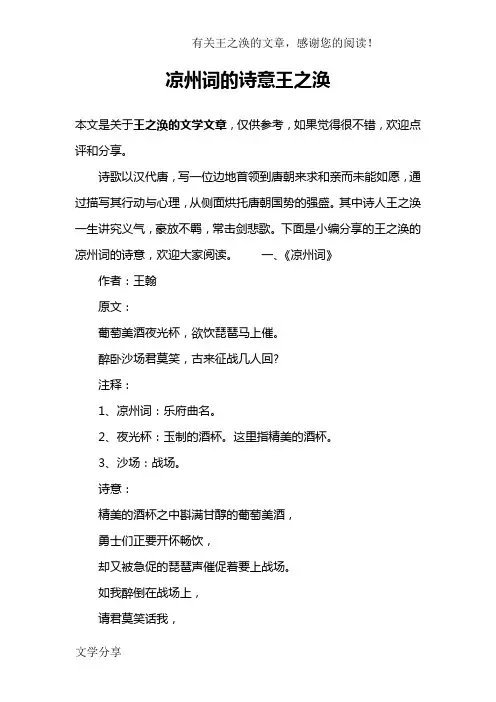 有关王之涣的文章，感谢您的阅读！

凉州词的诗意王之涣

本文是关于王之涣的文学文章，仅供参考，如果觉得很不错，欢迎点评和分享。

诗歌以汉代唐，写一位边地首领到唐朝来求和亲而未能如愿，通过描写其行动与心理，从侧面烘托唐朝国势的强盛。其中诗人王之涣一生讲究义气，豪放不羁，常击剑悲歌。下面是小编分享的王之涣的凉州词的诗意，欢迎大家阅读。 一、《凉州词》

作者：王翰

原文：

葡萄美酒夜光杯，欲饮琵琶马上催。

醉卧沙场君莫笑，古来征战几人回?

注释：

1、凉州词：乐府曲名。

2、夜光杯：玉制的酒杯。这里指精美的酒杯。

3、沙场：战场。

诗意：

精美的酒杯之中斟满甘醇的葡萄美酒，

勇士们正要开怀畅饮，

却又被急促的琵琶声催促着要上战场。

如我醉倒在战场上，

请君莫笑话我，

文学分享